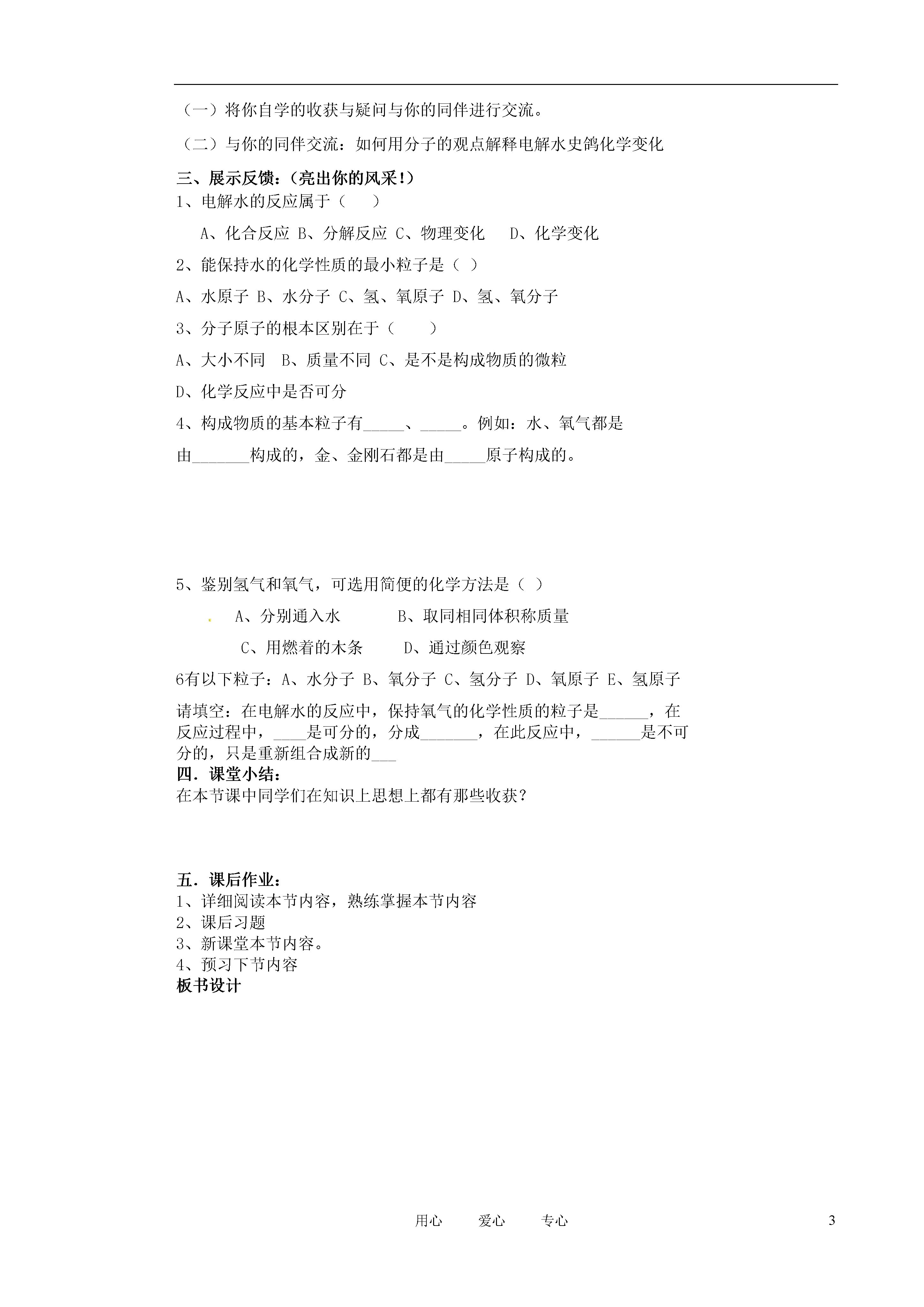 （一）将你自学的收获与疑问与你的同伴进行交流。

（二）与你的同伴交流：如何用分子的观点解释电解水史鸽化学变化

三、展示反馈：(亮出你的风采！)

1、电解水的反应属于（　　）

A、化合反应 B、分解反应 C、物理变化　 D、化学变化

2、能保持水的化学性质的最小粒子是（ ）

A、水原子 B、水分子 C、氢、氧原子 D、氢、氧分子

3、分子原子的根本区别在于（　　）

A、大小不同　B、质量不同 C、是不是构成物质的微粒

D、化学反应中是否可分

4、构成物质的基本粒子有_____、_____。例如：水、氧气都是由_______构成的，金、金刚石都是由_____原子构成的。

5、鉴别氢气和氧气，可选用简便的化学方法是（ ）

A、分别通入水　　　B、取同相同体积称质量

C、用燃着的木条　　D、通过颜色观察

6有以下粒子：A、水分子 B、氧分子 C、氢分子 D、氧原子 E、氢原子

请填空：在电解水的反应中，保持氧气的化学性质的粒子是______，在反应过程中，____是可分的，分成_______，在此反应中，______是不可分的，只是重新组合成新的___

四．课堂小结：

在本节课中同学们在知识上思想上都有那些收获？

五．课后作业：

1、详细阅读本节内容，熟练掌握本节内容

2、课后习题

3、新课堂本节内容。

4、预习下节内容

板书设计

用心　　爱心　　专心　　3